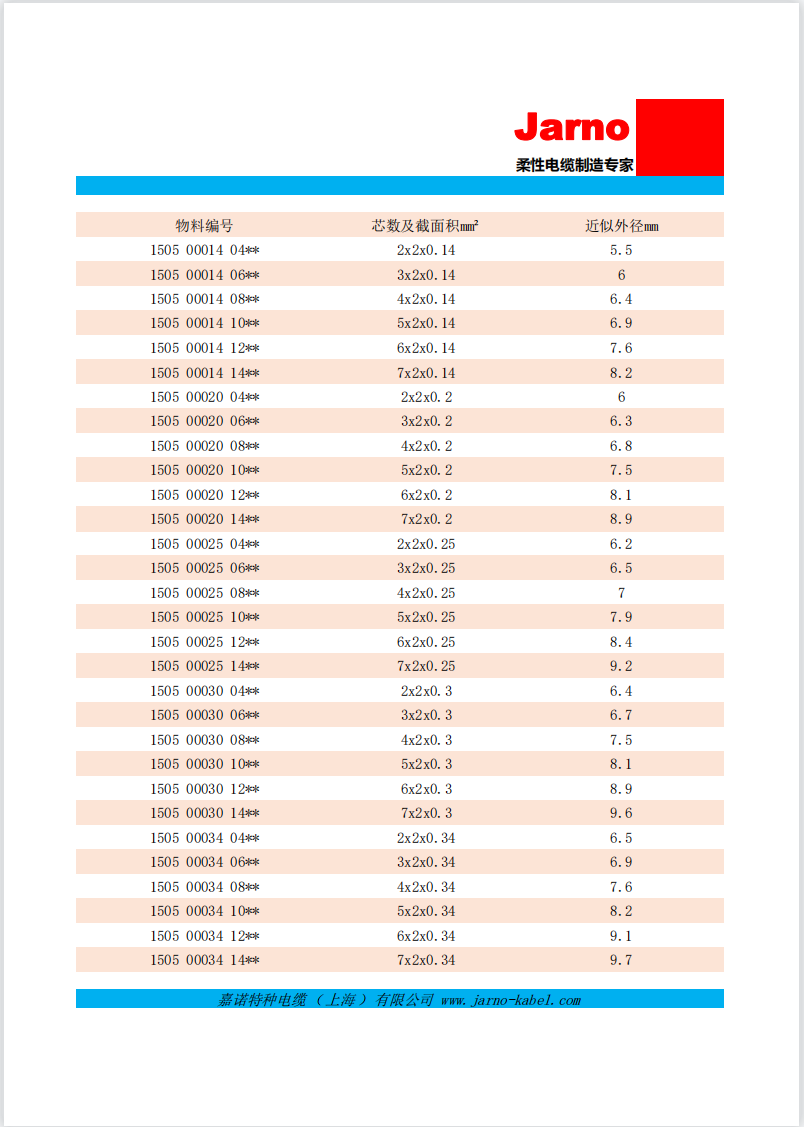 Jarno
柔性电缆制造专家

| 物料编号 | 芯数及截面积mm² | 近似外径mm |
|---|---|---|
| 1505 00014 04** | 2x2x0.14 | 5.5 |
| 1505 00014 06** | 3x2x0.14 | 6 |
| 1505 00014 08** | 4x2x0.14 | 6.4 |
| 1505 00014 10** | 5x2x0.14 | 6.9 |
| 1505 00014 12** | 6x2x0.14 | 7.6 |
| 1505 00014 14** | 7x2x0.14 | 8.2 |
| 1505 00020 04** | 2x2x0.2 | 6 |
| 1505 00020 06** | 3x2x0.2 | 6.3 |
| 1505 00020 08** | 4x2x0.2 | 6.8 |
| 1505 00020 10** | 5x2x0.2 | 7.5 |
| 1505 00020 12** | 6x2x0.2 | 8.1 |
| 1505 00020 14** | 7x2x0.2 | 8.9 |
| 1505 00025 04** | 2x2x0.25 | 6.2 |
| 1505 00025 06** | 3x2x0.25 | 6.5 |
| 1505 00025 08** | 4x2x0.25 | 7 |
| 1505 00025 10** | 5x2x0.25 | 7.9 |
| 1505 00025 12** | 6x2x0.25 | 8.4 |
| 1505 00025 14** | 7x2x0.25 | 9.2 |
| 1505 00030 04** | 2x2x0.3 | 6.4 |
| 1505 00030 06** | 3x2x0.3 | 6.7 |
| 1505 00030 08** | 4x2x0.3 | 7.5 |
| 1505 00030 10** | 5x2x0.3 | 8.1 |
| 1505 00030 12** | 6x2x0.3 | 8.9 |
| 1505 00030 14** | 7x2x0.3 | 9.6 |
| 1505 00034 04** | 2x2x0.34 | 6.5 |
| 1505 00034 06** | 3x2x0.34 | 6.9 |
| 1505 00034 08** | 4x2x0.34 | 7.6 |
| 1505 00034 10** | 5x2x0.34 | 8.2 |
| 1505 00034 12** | 6x2x0.34 | 9.1 |
| 1505 00034 14** | 7x2x0.34 | 9.7 |

嘉诺特种电缆（上海）有限公司 www.jarno-kabel.com